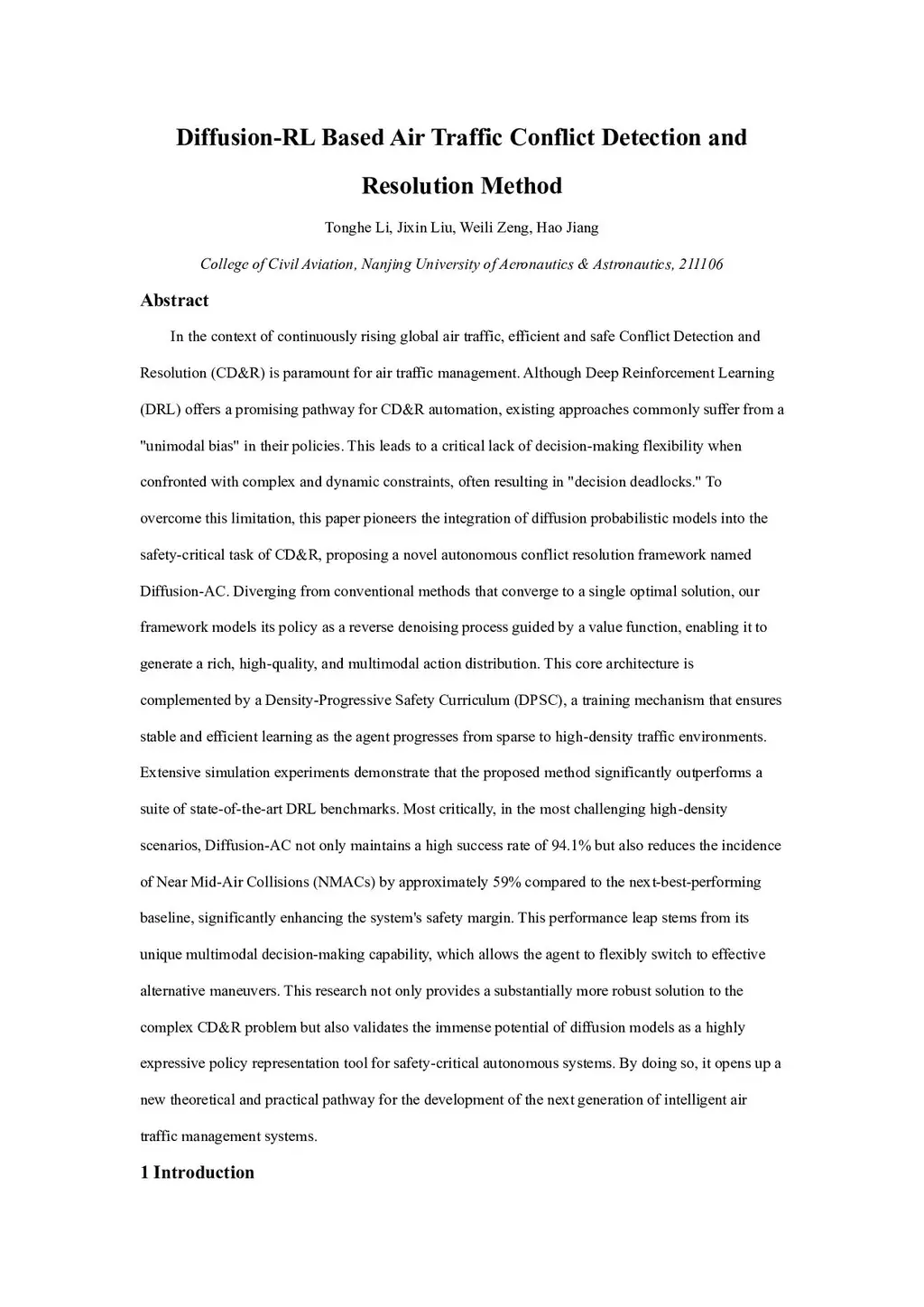 Diffusion-RL Based Air Traffic Conflict Detection and Resolution Method

Tonghe Li, Jixin Liu, Weili Zeng, Hao Jiang

College of Civil Aviation, Nanjing University of Aeronautics & Astronautics, 211106

Abstract

In the context of continuously rising global air traffic, efficient and safe Conflict Detection and Resolution (CD&R) is paramount for air traffic management. Although Deep Reinforcement Learning (DRL) offers a promising pathway for CD&R automation, existing approaches commonly suffer from a "unimodal bias" in their policies. This leads to a critical lack of decision-making flexibility when confronted with complex and dynamic constraints, often resulting in "decision deadlocks." To overcome this limitation, this paper pioneers the integration of diffusion probabilistic models into the safety-critical task of CD&R, proposing a novel autonomous conflict resolution framework named Diffusion-AC. Diverging from conventional methods that converge to a single optimal solution, our framework models its policy as a reverse denoising process guided by a value function, enabling it to generate a rich, high-quality, and multimodal action distribution. This core architecture is complemented by a Density-Progressive Safety Curriculum (DPSC), a training mechanism that ensures stable and efficient learning as the agent progresses from sparse to high-density traffic environments. Extensive simulation experiments demonstrate that the proposed method significantly outperforms a suite of state-of-the-art DRL benchmarks. Most critically, in the most challenging high-density scenarios, Diffusion-AC not only maintains a high success rate of 94.1% but also reduces the incidence of Near Mid-Air Collisions (NMACs) by approximately 59% compared to the next-best-performing baseline, significantly enhancing the system's safety margin. This performance leap stems from its unique multimodal decision-making capability, which allows the agent to flexibly switch to effective alternative maneuvers. This research not only provides a substantially more robust solution to the complex CD&R problem but also validates the immense potential of diffusion models as a highly expressive policy representation tool for safety-critical autonomous systems. By doing so, it opens up a new theoretical and practical pathway for the development of the next generation of intelligent air traffic management systems.

1 Introduction